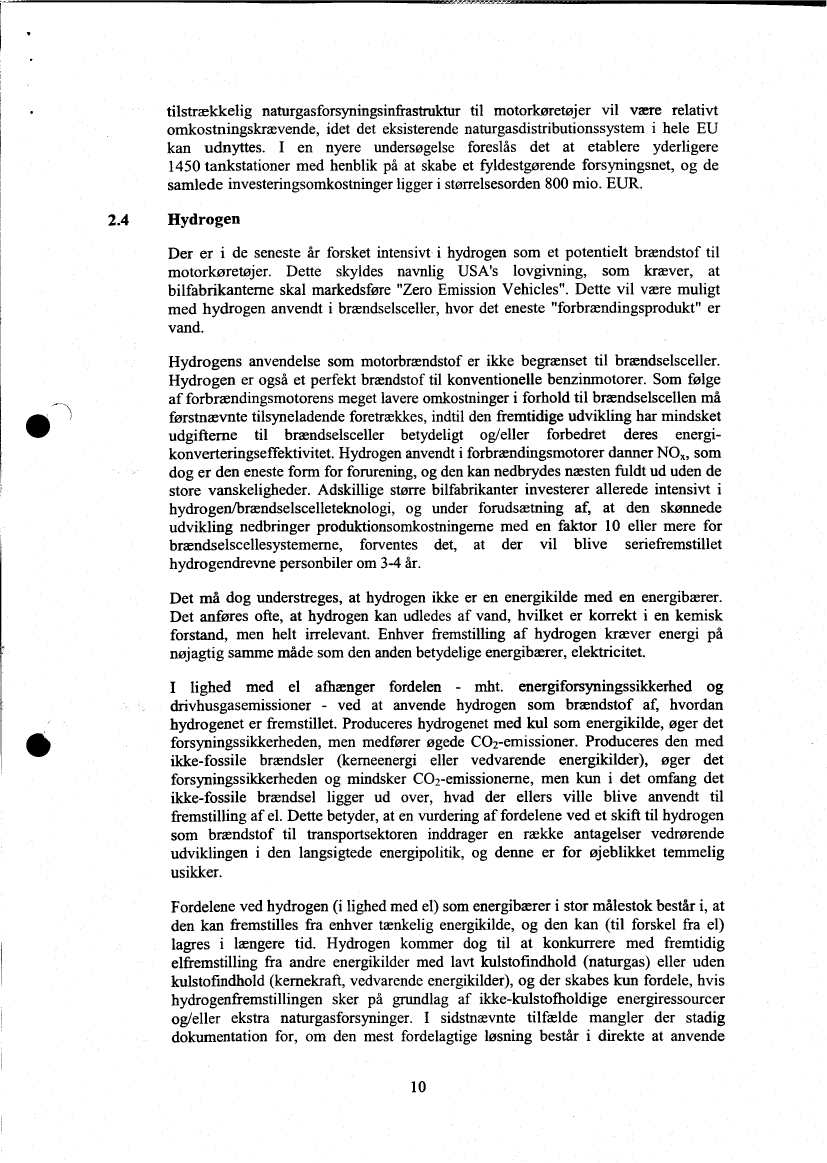 tilstrækkelig naturgasforsyningsinfrastruktur til motorkøretøjer vil være relativt omkostningskrævende, idet det eksisterende naturgasdistributionssystem i hele EU kan udnyttes. I en nyere undersøgelse foreslås det at etablere yderligere 1450 tankstationer med henblik på at skabe et fyldestgørende forsyningsnet, og de samlede investeringsomkostninger ligger i størrelsesorden 800 mio. EUR.

2.4 Hydrogen

Der er i de seneste år forsket intensivt i hydrogen som et potentielt brændstof til motorkøretøjer. Dette skyldes navnlig USA's lovgivning, som kræver, at bilfabrikanterne skal markedsføre "Zero Emission Vehicles". Dette vil være muligt med hydrogen anvendt i brændselsceller, hvor det eneste "forbrændingsprodukt" er vand.

Hydrogens anvendelse som motorbrændstof er ikke begrænset til brændselsceller. Hydrogen er også et perfekt brændstof til konventionelle benzinmotorer. Som følge af forbrændingsmotorens meget lavere omkostninger i forhold til brændselscellen må førstnævnte tilsyneladende foretrækkes, indtil den fremtidige udvikling har mindsket udgifterne til brændselsceller betydeligt og/eller forbedret deres energikonverteringseffektivitet. Hydrogen anvendt i forbrændingsmotorer danner $NO_x$, som dog er den eneste form for forurening, og den kan nedbrydes næsten fuldt ud uden de store vanskeligheder. Adskillige større bilfabrikanter investerer allerede intensivt i hydrogen/brændselscelleteknologi, og under forudsætning af, at den skønnede udvikling nedbringer produktionsomkostningerne med en faktor 10 eller mere for brændselscellesystemerne, forventes det, at der vil blive seriefremstillet hydrogendrevne personbiler om 3-4 år.

Det må dog understreges, at hydrogen ikke er en energikilde med en energibærer. Det anføres ofte, at hydrogen kan udledes af vand, hvilket er korrekt i en kemisk forstand, men helt irrelevant. Enhver fremstilling af hydrogen kræver energi på nøjagtig samme måde som den anden betydelige energibærer, elektricitet.

I lighed med el afhænger fordelen - mht. energiforsyningssikkerhed og drivhusgasemissioner - ved at anvende hydrogen som brændstof af, hvordan hydrogenet er fremstillet. Produceres hydrogenet med kul som energikilde, øger det forsyningssikkerheden, men medfører øgede $CO_2$-emissioner. Produceres den med ikke-fossile brændsler (kerneenergi eller vedvarende energikilder), øger det forsyningssikkerheden og mindsker $CO_2$-emissionerne, men kun i det omfang det ikke-fossile brændsel ligger ud over, hvad der ellers ville blive anvendt til fremstilling af el. Dette betyder, at en vurdering af fordelene ved et skift til hydrogen som brændstof til transportsektoren inddrager en række antagelser vedrørende udviklingen i den langsigtede energipolitik, og denne er for øjeblikket temmelig usikker.

Fordelene ved hydrogen (i lighed med el) som energibærer i stor målestok består i, at den kan fremstilles fra enhver tænkelig energikilde, og den kan (til forskel fra el) lagres i længere tid. Hydrogen kommer dog til at konkurrere med fremtidig elfremstilling fra andre energikilder med lavt kulstofindhold (naturgas) eller uden kulstofindhold (kernekraft, vedvarende energikilder), og der skabes kun fordele, hvis hydrogenfremstillingen sker på grundlag af ikke-kulstofholdige energiressourcer og/eller ekstra naturgasforsyninger. I sidstnævnte tilfælde mangler der stadig dokumentation for, om den mest fordelagtige løsning består i direkte at anvende

10